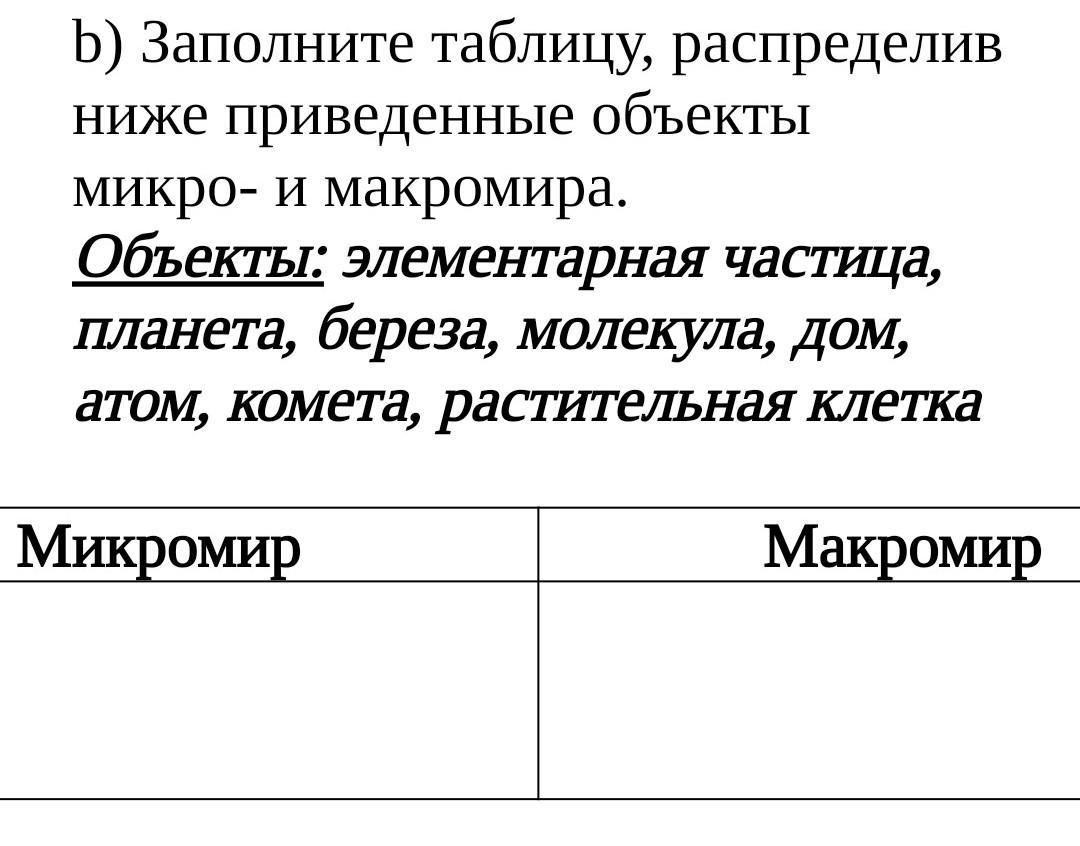 b) Заполните таблицу, распределив ниже приведенные объекты микро- и макромира.
Объекты: элементарная частица, планета, береза, молекула, дом, атом, комета, растительная клетка

| Микромир | Макромир |
|---|---|
| | |